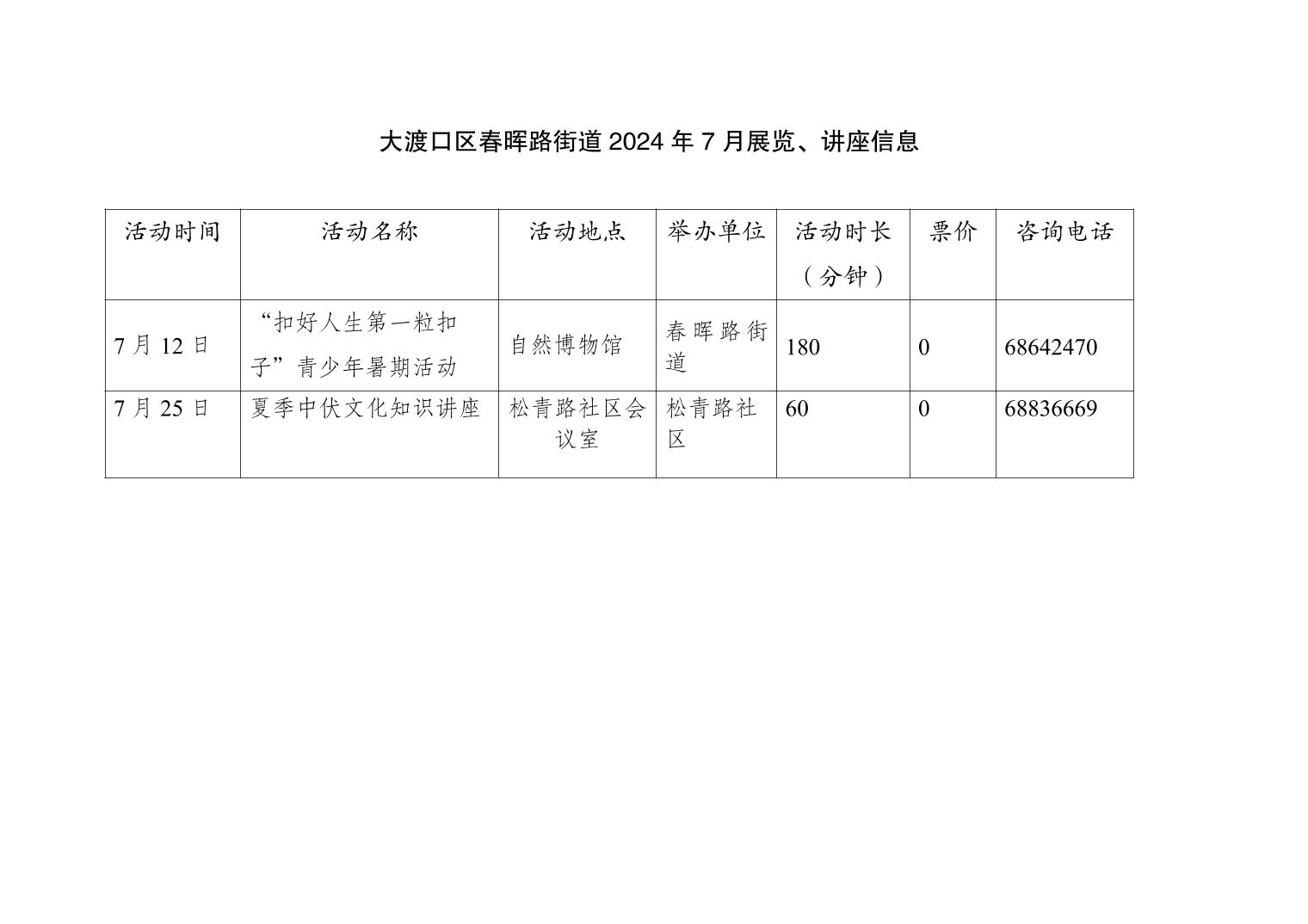 大渡口区春晖路街道 2024 年 7 月展览、讲座信息

| 活动时间 | 活动名称 | 活动地点 | 举办单位 | 活动时长（分钟） | 票价 | 咨询电话 |
|---|---|---|---|---|---|---|
| 7 月 12 日 | “扣好人生第一粒扣子”青少年暑期活动 | 自然博物馆 | 春晖路街道 | 180 | 0 | 68642470 |
| 7 月 25 日 | 夏季中伏文化知识讲座 | 松青路社区会议室 | 松青路社区 | 60 | 0 | 68836669 |